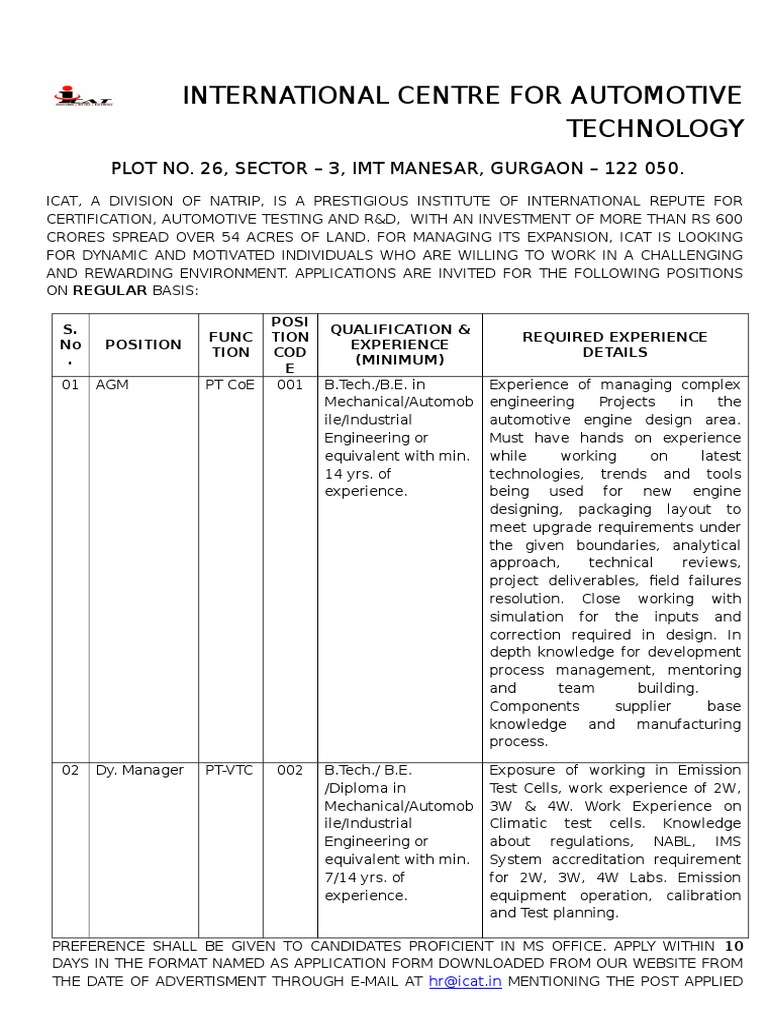 INTERNATIONAL CENTRE FOR AUTOMOTIVE TECHNOLOGY

PLOT NO. 26, SECTOR – 3, IMT MANESAR, GURGAON – 122 050.

ICAT, A DIVISION OF NATRIP, IS A PRESTIGIOUS INSTITUTE OF INTERNATIONAL REPUTE FOR CERTIFICATION, AUTOMOTIVE TESTING AND R&D, WITH AN INVESTMENT OF MORE THAN RS 600 CRORES SPREAD OVER 54 ACRES OF LAND. FOR MANAGING ITS EXPANSION, ICAT IS LOOKING FOR DYNAMIC AND MOTIVATED INDIVIDUALS WHO ARE WILLING TO WORK IN A CHALLENGING AND REWARDING ENVIRONMENT. APPLICATIONS ARE INVITED FOR THE FOLLOWING POSITIONS ON REGULAR BASIS:

| S. No. | POSITION | FUNCTION | POSITION CODE | QUALIFICATION & EXPERIENCE (MINIMUM) | REQUIRED EXPERIENCE DETAILS |
|---|---|---|---|---|---|
| 01 | AGM | PT CoE | 001 | B.Tech./B.E. in Mechanical/Automobile/Industrial Engineering or equivalent with min. 14 yrs. of experience. | Experience of managing complex engineering Projects in the automotive engine design area. Must have hands on experience while working on latest technologies, trends and tools being used for new engine designing, packaging layout to meet upgrade requirements under the given boundaries, analytical approach, technical reviews, project deliverables, field failures resolution. Close working with simulation for the inputs and correction required in design. In depth knowledge for development process management, mentoring and team building. Components supplier base knowledge and manufacturing process. |
| 02 | Dy. Manager | PT-VTC | 002 | B.Tech./ B.E. /Diploma in Mechanical/Automobile/Industrial Engineering or equivalent with min. 7/14 yrs. of experience. | Exposure of working in Emission Test Cells, work experience of 2W, 3W & 4W. Work Experience on Climatic test cells. Knowledge about regulations, NABL, IMS System accreditation requirement for 2W, 3W, 4W Labs. Emission equipment operation, calibration and Test planning. |

PREFERENCE SHALL BE GIVEN TO CANDIDATES PROFICIENT IN MS OFFICE. APPLY WITHIN 10 DAYS IN THE FORMAT NAMED AS APPLICATION FORM DOWNLOADED FROM OUR WEBSITE FROM THE DATE OF ADVERTISMENT THROUGH E-MAIL AT hr@icat.in MENTIONING THE POST APPLIED